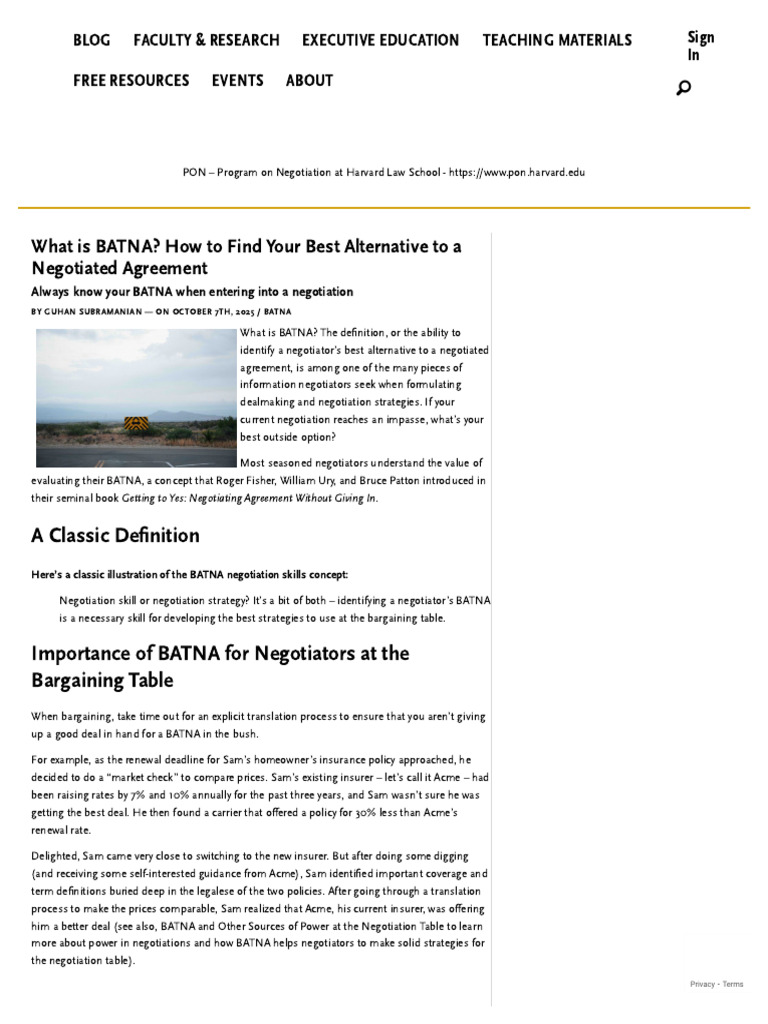 BLOG FACULTY & RESEARCH EXECUTIVE EDUCATION TEACHING MATERIALS

FREE RESOURCES EVENTS ABOUT

Sign In

PON – Program on Negotiation at Harvard Law School - https://www.pon.harvard.edu

What is BATNA? How to Find Your Best Alternative to a Negotiated Agreement

Always know your BATNA when entering into a negotiation

BY GUHAN SUBRAMANIAN — ON OCTOBER 7TH, 2025 / BATNA

What is BATNA? The definition, or the ability to identify a negotiator's best alternative to a negotiated agreement, is among one of the many pieces of information negotiators seek when formulating dealmaking and negotiation strategies. If your current negotiation reaches an impasse, what's your best outside option?

Most seasoned negotiators understand the value of evaluating their BATNA, a concept that Roger Fisher, William Ury, and Bruce Patton introduced in their seminal book Getting to Yes: Negotiating Agreement Without Giving In.

A Classic Definition

Here's a classic illustration of the BATNA negotiation skills concept:

Negotiation skill or negotiation strategy? It's a bit of both – identifying a negotiator's BATNA is a necessary skill for developing the best strategies to use at the bargaining table.

Importance of BATNA for Negotiators at the Bargaining Table

When bargaining, take time out for an explicit translation process to ensure that you aren't giving up a good deal in hand for a BATNA in the bush.

For example, as the renewal deadline for Sam's homeowner's insurance policy approached, he decided to do a "market check" to compare prices. Sam's existing insurer – let's call it Acme – had been raising rates by 7% and 10% annually for the past three years, and Sam wasn't sure he was getting the best deal. He then found a carrier that offered a policy for 30% less than Acme's renewal rate.

Delighted, Sam came very close to switching to the new insurer. But after doing some digging (and receiving some self-interested guidance from Acme), Sam identified important coverage and term definitions buried deep in the legalese of the two policies. After going through a translation process to make the prices comparable, Sam realized that Acme, his current insurer, was offering him a better deal (see also, BATNA and Other Sources of Power at the Negotiation Table to learn more about power in negotiations and how BATNA helps negotiators to make solid strategies for the negotiation table).

Privacy - Terms